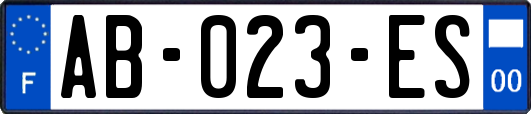 F
AB-023-ES
00